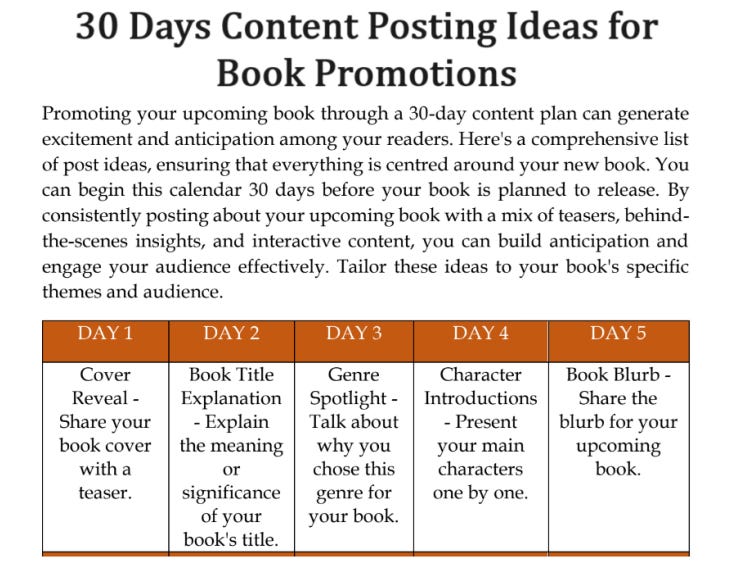 30 Days Content Posting Ideas for Book Promotions

Promoting your upcoming book through a 30-day content plan can generate excitement and anticipation among your readers. Here's a comprehensive list of post ideas, ensuring that everything is centred around your new book. You can begin this calendar 30 days before your book is planned to release. By consistently posting about your upcoming book with a mix of teasers, behind-the-scenes insights, and interactive content, you can build anticipation and engage your audience effectively. Tailor these ideas to your book's specific themes and audience.

| DAY 1 | DAY 2 | DAY 3 | DAY 4 | DAY 5 |
|---|---|---|---|---|
| Cover Reveal - Share your book cover with a teaser. | Book Title Explanation - Explain the meaning or significance of your book's title. | Genre Spotlight - Talk about why you chose this genre for your book. | Character Introductions - Present your main characters one by one. | Book Blurb - Share the blurb for your upcoming book. |